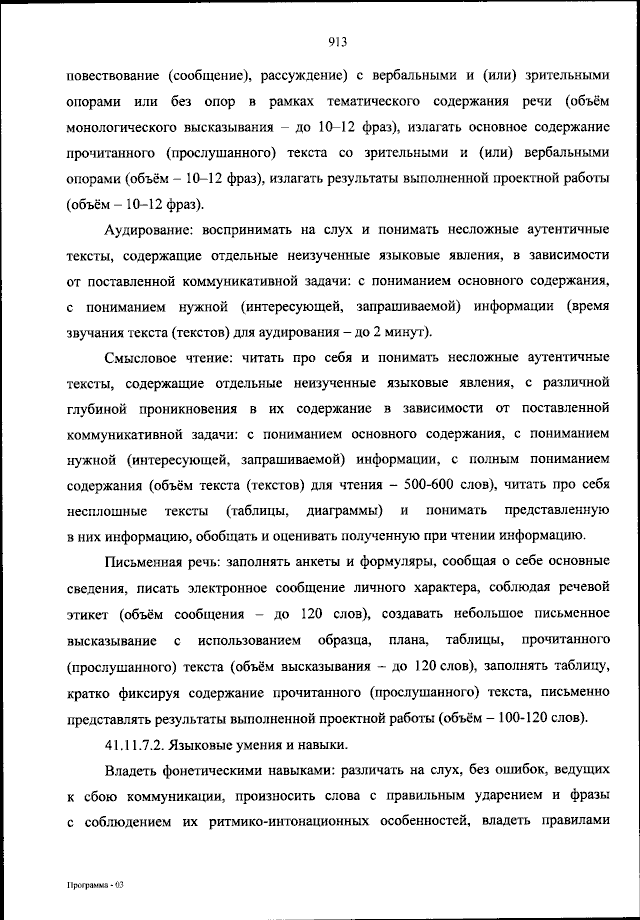 913

повествование (сообщение), рассуждение) с вербальными и (или) зрительными опорами или без опор в рамках тематического содержания речи (объём монологического высказывания – до 10–12 фраз), излагать основное содержание прочитанного (прослушанного) текста со зрительными и (или) вербальными опорами (объём – 10–12 фраз), излагать результаты выполненной проектной работы (объём – 10–12 фраз).

Аудирование: воспринимать на слух и понимать несложные аутентичные тексты, содержащие отдельные неизученные языковые явления, в зависимости от поставленной коммуникативной задачи: с пониманием основного содержания, с пониманием нужной (интересующей, запрашиваемой) информации (время звучания текста (текстов) для аудирования – до 2 минут).

Смысловое чтение: читать про себя и понимать несложные аутентичные тексты, содержащие отдельные неизученные языковые явления, с различной глубиной проникновения в их содержание в зависимости от поставленной коммуникативной задачи: с пониманием основного содержания, с пониманием нужной (интересующей, запрашиваемой) информации, с полным пониманием содержания (объём текста (текстов) для чтения – 500-600 слов), читать про себя несплошные тексты (таблицы, диаграммы) и понимать представленную в них информацию, обобщать и оценивать полученную при чтении информацию.

Письменная речь: заполнять анкеты и формуляры, сообщая о себе основные сведения, писать электронное сообщение личного характера, соблюдая речевой этикет (объём сообщения – до 120 слов), создавать небольшое письменное высказывание с использованием образца, плана, таблицы, прочитанного (прослушанного) текста (объём высказывания – до 120 слов), заполнять таблицу, кратко фиксируя содержание прочитанного (прослушанного) текста, письменно представлять результаты выполненной проектной работы (объём – 100-120 слов).

41.11.7.2. Языковые умения и навыки.

Владеть фонетическими навыками: различать на слух, без ошибок, ведущих к сбою коммуникации, произносить слова с правильным ударением и фразы с соблюдением их ритмико-интонационных особенностей, владеть правилами

Программа - 03